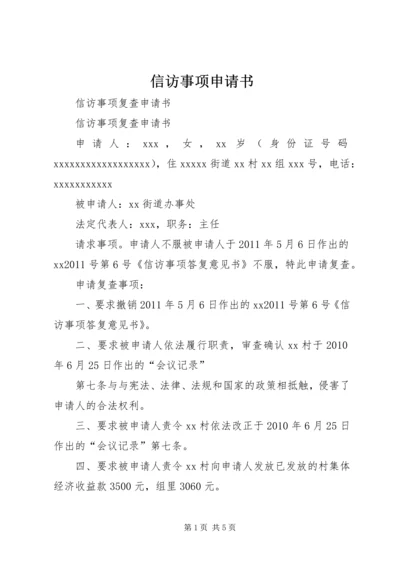 信访事项申请书

信访事项复查申请书

信访事项复查申请书

申请人：xxx，女，xx岁（身份证号码xxxxxxxxxxxxxxxxxx），住xxxxx街道xx村xx组xxx号，电话：xxxxxxxxxxx

被申请人：xx街道办事处

法定代表人：xxx，职务：主任

请求事项。申请人不服被申请人于2011年5月6日作出的xx2011号第6号《信访事项答复意见书》不服，特此申请复查。

申请复查事项：

一、要求撤销2011年5月6日作出的xx2011号第6号《信访事项答复意见书》。

二、要求被申请人依法履行职责，审查确认xx村于2010年6月25日作出的“会议记录”

第七条与与宪法、法律、法规和国家的政策相抵触，侵害了申请人的合法权利。

三、要求被申请人责令xx村依法改正于2010年6月25日作出的“会议记录”第七条。

四、要求被申请人责令xx村向申请人发放已发放的村集体经济收益款3500元，组里3060元。

第1页 共5页